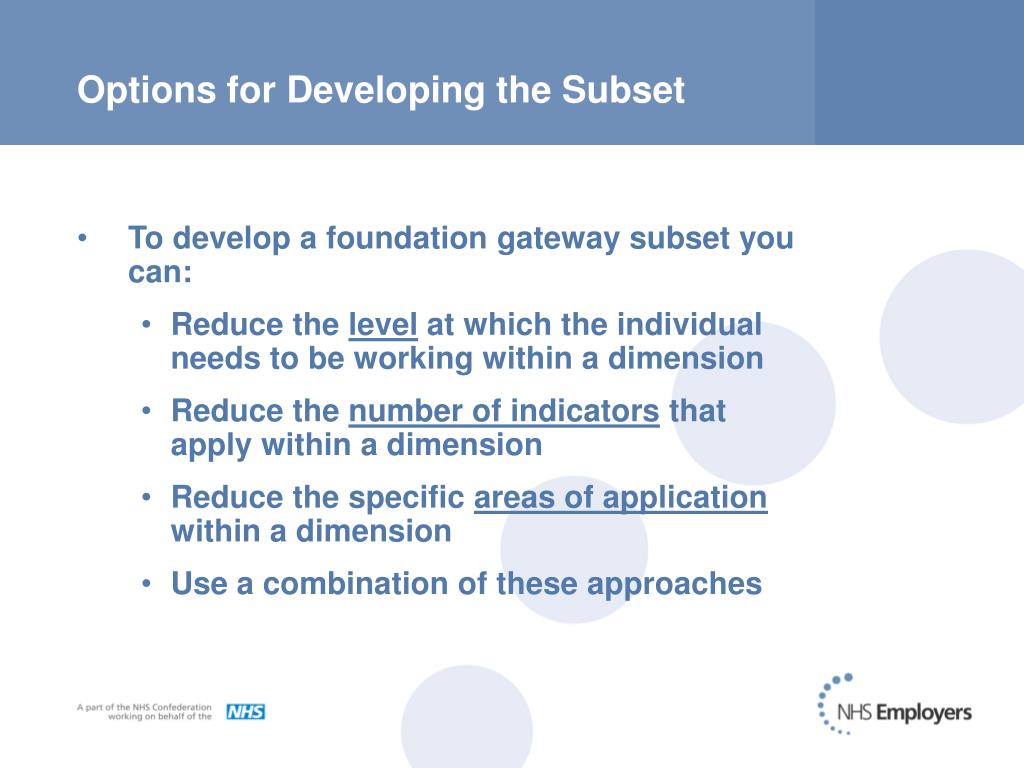 Options for Developing the Subset

• To develop a foundation gateway subset you can:
  • Reduce the level at which the individual needs to be working within a dimension
  • Reduce the number of indicators that apply within a dimension
  • Reduce the specific areas of application within a dimension
  • Use a combination of these approaches

A part of the NHS Confederation working on behalf of the NHS

NHS Employers